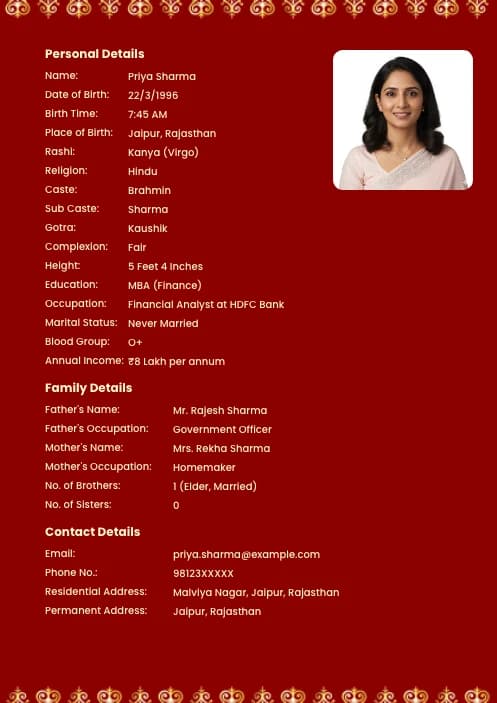 Personal Details

Name: Priya Sharma
Date of Birth: 22/3/1996
Birth Time: 7:45 AM
Place of Birth: Jaipur, Rajasthan
Rashi: Kanya (Virgo)
Religion: Hindu
Caste: Brahmin
Sub Caste: Sharma
Gotra: Kaushik
Complexion: Fair
Height: 5 Feet 4 Inches
Education: MBA (Finance)
Occupation: Financial Analyst at HDFC Bank
Marital Status: Never Married
Blood Group: O+
Annual Income: ₹8 Lakh per annum

Family Details

Father's Name: Mr. Rajesh Sharma
Father's Occupation: Government Officer
Mother's Name: Mrs. Rekha Sharma
Mother's Occupation: Homemaker
No. of Brothers: 1 (Elder, Married)
No. of Sisters: 0

Contact Details

Email: priya.sharma@example.com
Phone No.: 98123XXXXX
Residential Address: Malviya Nagar, Jaipur, Rajasthan
Permanent Address: Jaipur, Rajasthan